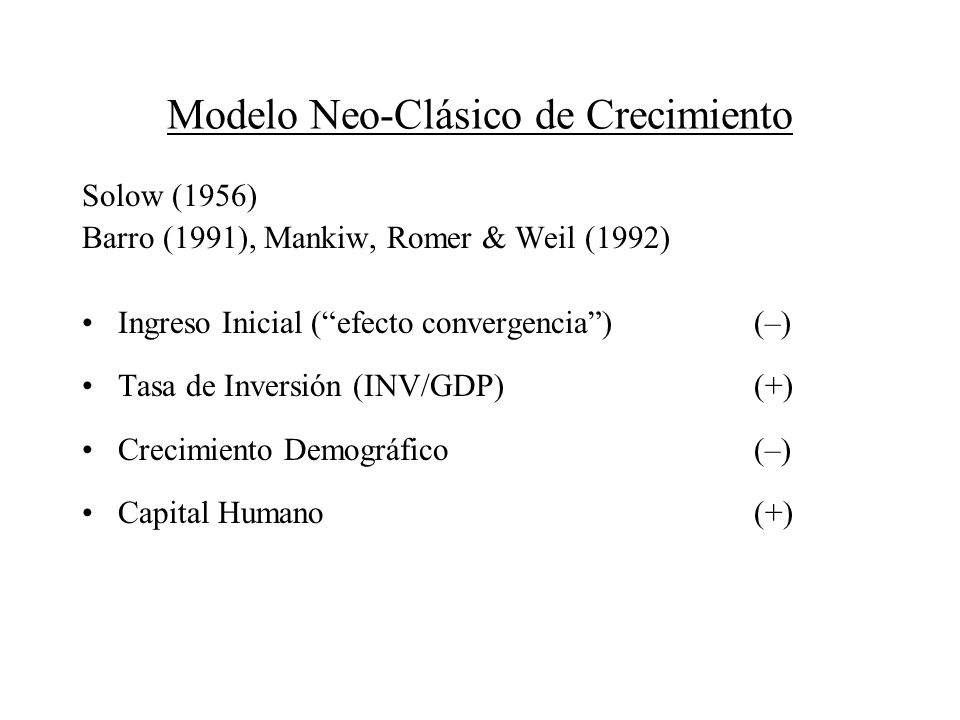 Modelo Neo-Clásico de Crecimiento

Solow (1956)
Barro (1991), Mankiw, Romer & Weil (1992)

• Ingreso Inicial (“efecto convergencia”) (–)

• Tasa de Inversión (INV/GDP) (+)

• Crecimiento Demográfico (–)

• Capital Humano (+)